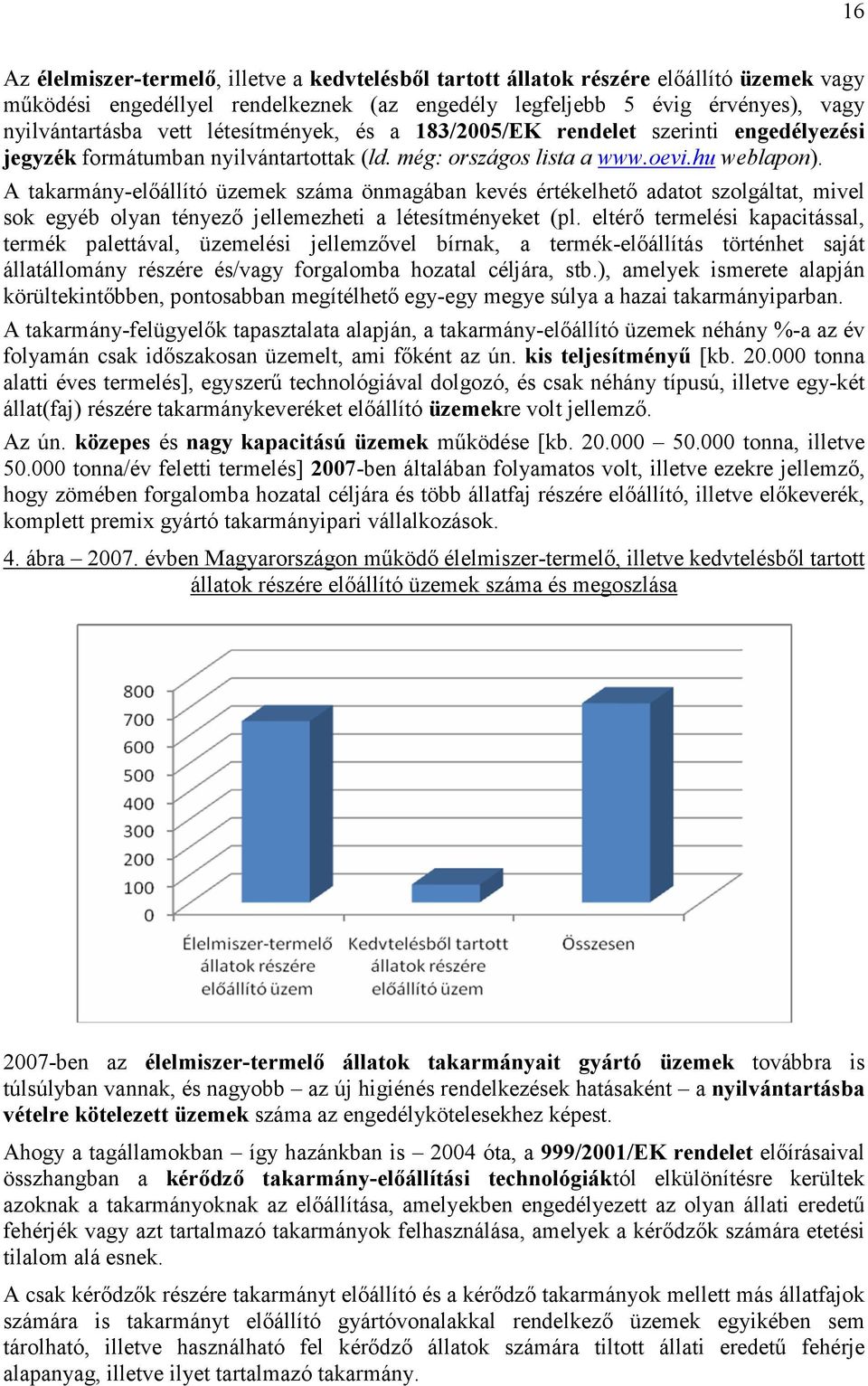 16

Az élelmiszer-termelő, illetve a kedvtelésből tartott állatok részére előállító üzemek vagy működési engedéllyel rendelkeznek (az engedély legfeljebb 5 évig érvényes), vagy nyilvántartásba vett létesítmények, és a 183/2005/EK rendelet szerinti engedélyezési jegyzék formátumban nyilvántartottak (ld. még: országos lista a www.oevi.hu weblapon).

A takarmány-előállító üzemek száma önmagában kevés értékelhető adatot szolgáltat, mivel sok egyéb olyan tényező jellemezheti a létesítményeket (pl. eltérő termelési kapacitással, termék palettával, üzemelési jellemzővel bírnak, a termék-előállítás történhet saját állatállomány részére és/vagy forgalomba hozatal céljára, stb.), amelyek ismerete alapján körültekintőbben, pontosabban megítélhető egy-egy megye súlya a hazai takarmányiparban.

A takarmány-felügyelők tapasztalata alapján, a takarmány-előállító üzemek néhány %-a az év folyamán csak időszakosan üzemelt, ami főként az ún. kis teljesítményű [kb. 20.000 tonna alatti éves termelés], egyszerű technológiával dolgozó, és csak néhány típusú, illetve egy-két állat(faj) részére takarmánykeveréket előállító üzemekre volt jellemző.

Az ún. közepes és nagy kapacitású üzemek működése [kb. 20.000 – 50.000 tonna, illetve 50.000 tonna/év feletti termelés] 2007-ben általában folyamatos volt, illetve ezekre jellemző, hogy zömében forgalomba hozatal céljára és több állatfaj részére előállító, illetve előkeverék, komplett premix gyártó takarmányipari vállalkozások.

4. ábra – 2007. évben Magyarországon működő élelmiszer-termelő, illetve kedvtelésből tartott állatok részére előállító üzemek száma és megoszlása

800
700
600
500
400
300
200
100
0
Élelmiszer-termelő állatok részére előállító üzem
Kedvtelésből tartott állatok részére előállító üzem
Összesen

2007-ben az élelmiszer-termelő állatok takarmányait gyártó üzemek továbbra is túlsúlyban vannak, és nagyobb – az új higiénés rendelkezések hatásaként – a nyilvántartásba vételre kötelezett üzemek száma az engedélykötelesekhez képest.

Ahogy a tagállamokban – így hazánkban is – 2004 óta, a 999/2001/EK rendelet előírásaival összhangban a kérődző takarmány-előállítási technológiáktól elkülönítésre kerültek azoknak a takarmányoknak az előállítása, amelyekben engedélyezett az olyan állati eredetű fehérjék vagy azt tartalmazó takarmányok felhasználása, amelyek a kérődzők számára etetési tilalom alá esnek.

A csak kérődzők részére takarmányt előállító és a kérődző takarmányok mellett más állatfajok számára is takarmányt előállító gyártóvonalakkal rendelkező üzemek egyikében sem tárolható, illetve használható fel kérődző állatok számára tiltott állati eredetű fehérje alapanyag, illetve ilyet tartalmazó takarmány.